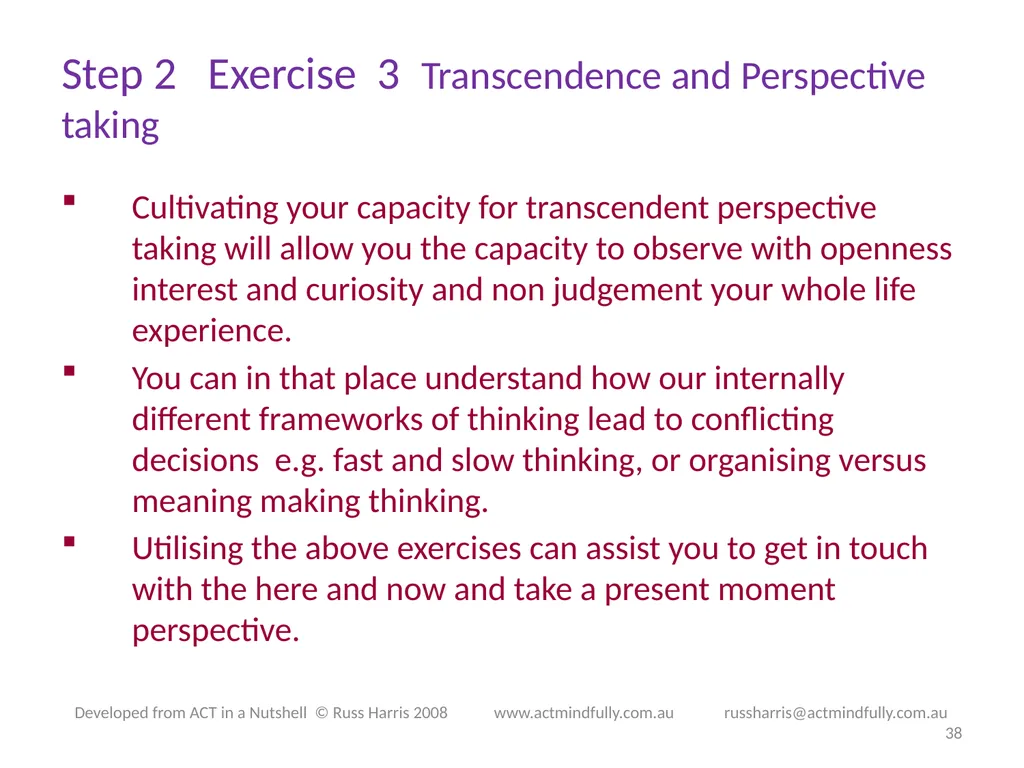 Step 2 Exercise 3 Transcendence and Perspective taking

▪ Cultivating your capacity for transcendent perspective taking will allow you the capacity to observe with openness interest and curiosity and non judgement your whole life experience.

▪ You can in that place understand how our internally different frameworks of thinking lead to conflicting decisions e.g. fast and slow thinking, or organising versus meaning making thinking.

▪ Utilising the above exercises can assist you to get in touch with the here and now and take a present moment perspective.

Developed from ACT in a Nutshell © Russ Harris 2008 www.actmindfully.com.au russharris@actmindfully.com.au

38